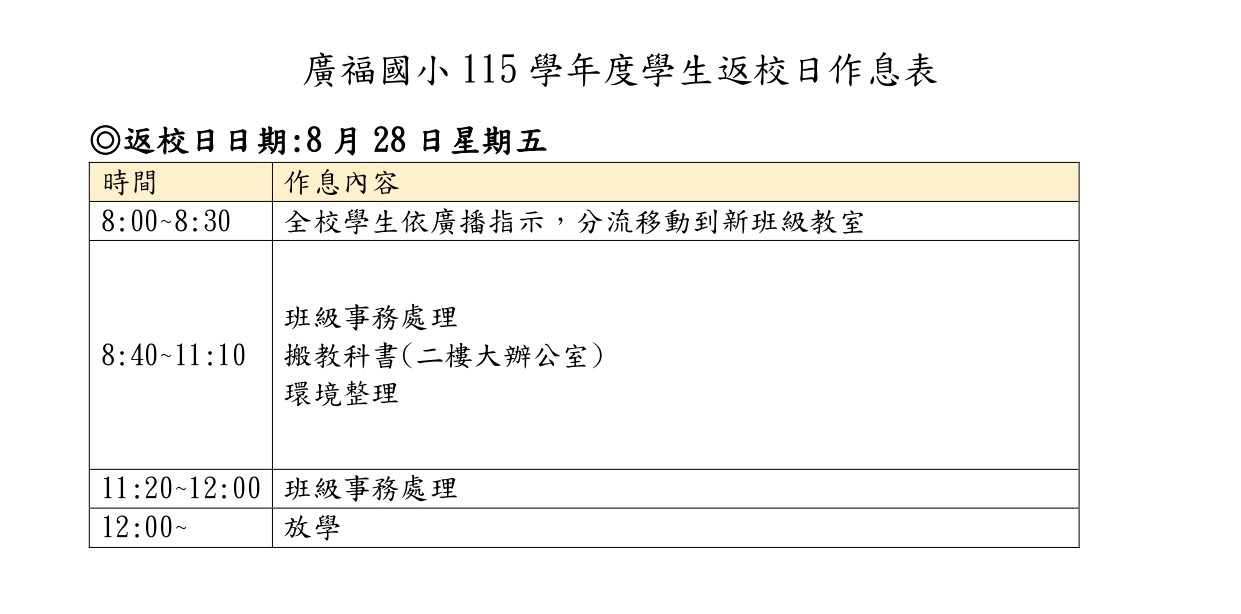 廣福國小 115 學年度學生返校日作息表

◎返校日日期:8 月 28 日星期五

| 時間 | 作息內容 |
|---|---|
| 8:00~8:30 | 全校學生依廣播指示，分流移動到新班級教室 |
| 8:40~11:10 | 班級事務處理<br>搬教科書(二樓大辦公室)<br>環境整理 |
| 11:20~12:00 | 班級事務處理 |
| 12:00~ | 放學 |